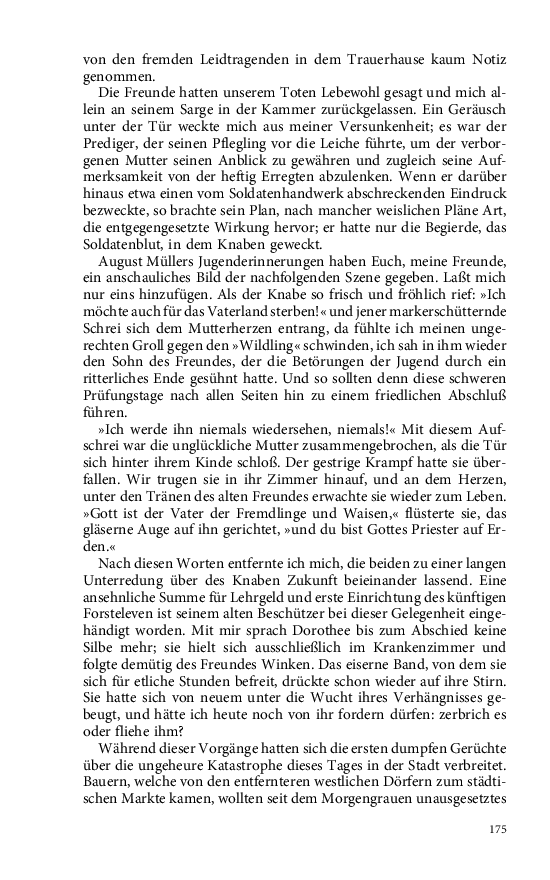 von den fremden Leidtragenden in dem Trauerhause kaum Notiz genommen.

Die Freunde hatten unserem Toten Lebewohl gesagt und mich allein an seinem Sarge in der Kammer zurückgelassen. Ein Geräusch unter der Tür weckte mich aus meiner Versunkenheit; es war der Prediger, der seinen Pflegling vor die Leiche führte, um der verborgenen Mutter seinen Anblick zu gewähren und zugleich seine Aufmerksamkeit von der heftig Erregten abzulenken. Wenn er darüber hinaus etwa einen vom Soldatenhandwerk abschreckenden Eindruck bezweckte, so brachte sein Plan, nach mancher weislichen Pläne Art, die entgegengesetzte Wirkung hervor; er hatte nur die Begierde, das Soldatenblut, in dem Knaben geweckt.

August Müllers Jugenderinnerungen haben Euch, meine Freunde, ein anschauliches Bild der nachfolgenden Szene gegeben. Laßt mich nur eins hinzufügen. Als der Knabe so frisch und fröhlich rief: »Ich möchte auch für das Vaterland sterben!« und jener markerschütternde Schrei sich dem Mutterherzen entrang, da fühlte ich meinen ungerechten Groll gegen den »Wildling« schwinden, ich sah in ihm wieder den Sohn des Freundes, der die Betörungen der Jugend durch ein ritterliches Ende gesühnt hatte. Und so sollten denn diese schweren Prüfungstage nach allen Seiten hin zu einem friedlichen Abschluß führen.

»Ich werde ihn niemals wiedersehen, niemals!« Mit diesem Aufschrei war die unglückliche Mutter zusammengebrochen, als die Tür sich hinter ihrem Kinde schloß. Der gestrige Krampf hatte sie überfallen. Wir trugen sie in ihr Zimmer hinauf, und an dem Herzen, unter den Tränen des alten Freundes erwachte sie wieder zum Leben. »Gott ist der Vater der Fremdlinge und Waisen,« flüsterte sie, das gläserne Auge auf ihn gerichtet, »und du bist Gottes Priester auf Erden.«

Nach diesen Worten entfernte ich mich, die beiden zu einer langen Unterredung über des Knaben Zukunft beieinander lassend. Eine ansehnliche Summe für Lehrgeld und erste Einrichtung des künftigen Forsteleven ist seinem alten Beschützer bei dieser Gelegenheit eingehändigt worden. Mit mir sprach Dorothee bis zum Abschied keine Silbe mehr; sie hielt sich ausschließlich im Krankenzimmer und folgte demütig des Freundes Winken. Das eiserne Band, von dem sie sich für etliche Stunden befreit, drückte schon wieder auf ihre Stirn. Sie hatte sich von neuem unter die Wucht ihres Verhängnisses gebeugt, und hätte ich heute noch von ihr fordern dürfen: zerbrich es oder fliehe ihm?

Während dieser Vorgänge hatten sich die ersten dumpfen Gerüchte über die ungeheure Katastrophe dieses Tages in der Stadt verbreitet. Bauern, welche von den entfernteren westlichen Dörfern zum städtischen Markte kamen, wollten seit dem Morgengrauen unausgesetztes

175